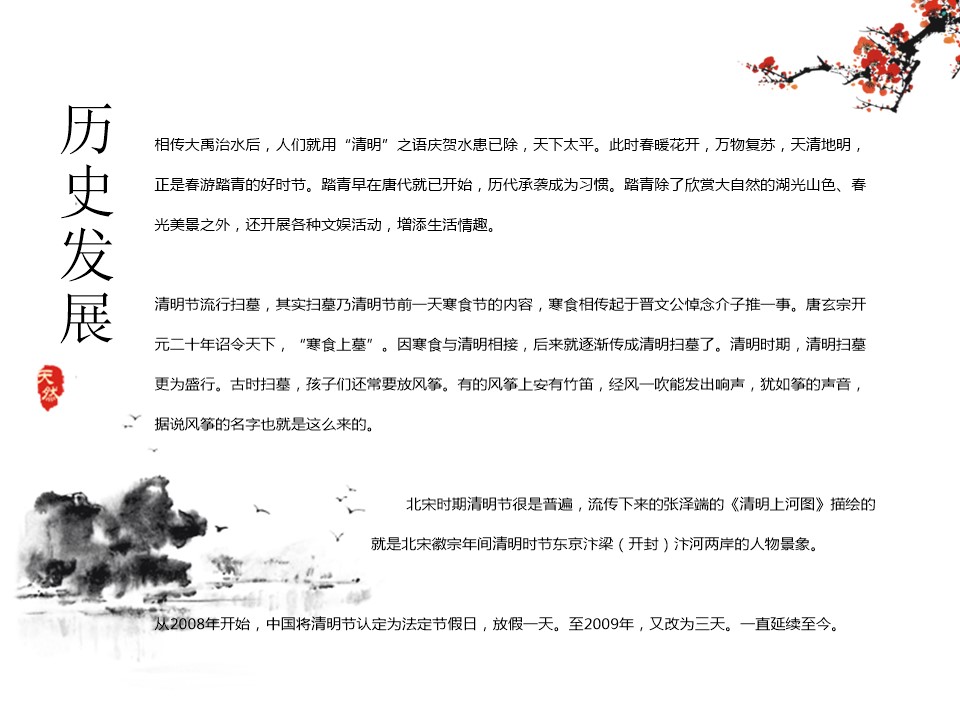 历史发展

天然

相传大禹治水后，人们就用“清明”之语庆贺水患已除，天下太平。此时春暖花开，万物复苏，天清地明，正是春游踏青的好时节。踏青早在唐代就已开始，历代承袭成为习惯。踏青除了欣赏大自然的湖光山色、春光美景之外，还开展各种文娱活动，增添生活情趣。

清明节流行扫墓，其实扫墓乃清明节前一天寒食节的内容，寒食相传起于晋文公悼念介子推一事。唐玄宗开元二十年诏令天下，“寒食上墓”。因寒食与清明相接，后来就逐渐传成清明扫墓了。清明时期，清明扫墓更为盛行。古时扫墓，孩子们还常要放风筝。有的风筝上安有竹笛，经风一吹能发出响声，犹如筝的声音，据说风筝的名字也就是这么来的。

北宋时期清明节很是普遍，流传下来的张泽端的《清明上河图》描绘的就是北宋徽宗年间清明时节东京汴梁（开封）汴河两岸的人物景象。

从2008年开始，中国将清明节认定为法定节假日，放假一天。至2009年，又改为三天。一直延续至今。